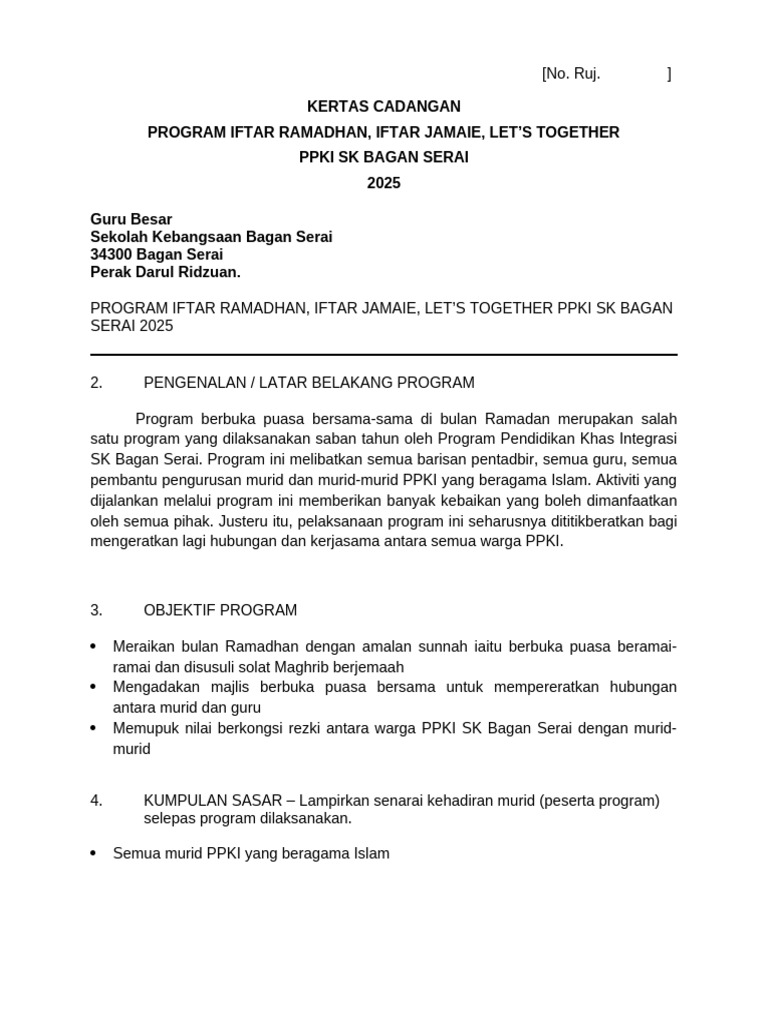 [No. Ruj. ]

KERTAS CADANGAN
PROGRAM IFTAR RAMADHAN, IFTAR JAMAIE, LET'S TOGETHER
PPKI SK BAGAN SERAI
2025

Guru Besar
Sekolah Kebangsaan Bagan Serai
34300 Bagan Serai
Perak Darul Ridzuan.

PROGRAM IFTAR RAMADHAN, IFTAR JAMAIE, LET'S TOGETHER PPKI SK BAGAN SERAI 2025

2. PENGENALAN / LATAR BELAKANG PROGRAM

Program berbuka puasa bersama-sama di bulan Ramadan merupakan salah satu program yang dilaksanakan saban tahun oleh Program Pendidikan Khas Integrasi SK Bagan Serai. Program ini melibatkan semua barisan pentadbir, semua guru, semua pembantu pengurusan murid dan murid-murid PPKI yang beragama Islam. Aktiviti yang dijalankan melalui program ini memberikan banyak kebaikan yang boleh dimanfaatkan oleh semua pihak. Justeru itu, pelaksanaan program ini seharusnya dititikberatkan bagi mengeratkan lagi hubungan dan kerjasama antara semua warga PPKI.

3. OBJEKTIF PROGRAM

• Meraikan bulan Ramadhan dengan amalan sunnah iaitu berbuka puasa beramai-ramai dan disusuli solat Maghrib berjemaah
• Mengadakan majlis berbuka puasa bersama untuk mempereratkan hubungan antara murid dan guru
• Memupuk nilai berkongsi rezki antara warga PPKI SK Bagan Serai dengan murid-murid

4. KUMPULAN SASAR – Lampirkan senarai kehadiran murid (peserta program) selepas program dilaksanakan.

• Semua murid PPKI yang beragama Islam